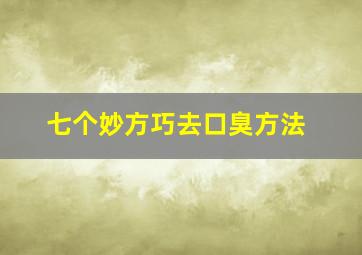 七个妙方巧去口臭方法